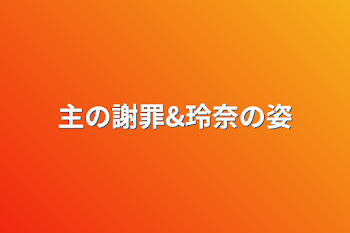 主の謝罪&玲奈の姿